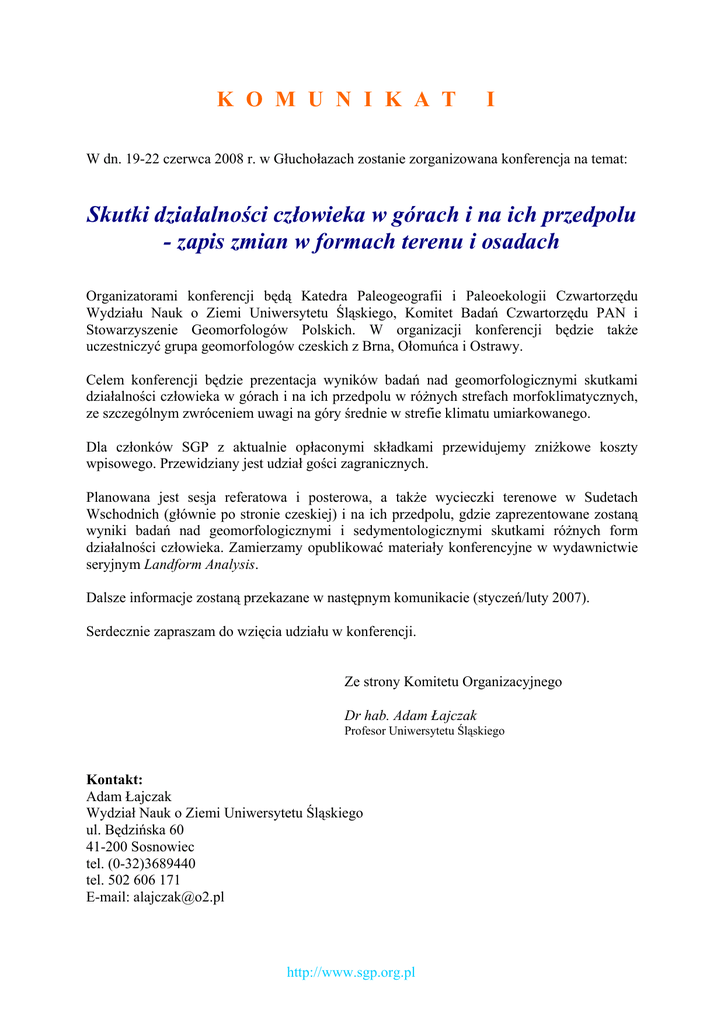 K O M U N I K A T I

W dn. 19-22 czerwca 2008 r. w Głuchołazach zostanie zorganizowana konferencja na temat:

Skutki działalności człowieka w górach i na ich przedpolu - zapis zmian w formach terenu i osadach

Organizatorami konferencji będą Katedra Paleogeografii i Paleoekologii Czwartorzędu Wydziału Nauk o Ziemi Uniwersytetu Śląskiego, Komitet Badań Czwartorzędu PAN i Stowarzyszenie Geomorfologów Polskich. W organizacji konferencji będzie także uczestniczyć grupa geomorfologów czeskich z Brna, Ołomuńca i Ostrawy.

Celem konferencji będzie prezentacja wyników badań nad geomorfologicznymi skutkami działalności człowieka w górach i na ich przedpolu w różnych strefach morfoklimatycznych, ze szczególnym zwróceniem uwagi na góry średnie w strefie klimatu umiarkowanego.

Dla członków SGP z aktualnie opłaconymi składkami przewidujemy zniżkowe koszty wpisowego. Przewidziany jest udział gości zagranicznych.

Planowana jest sesja referatowa i posterowa, a także wycieczki terenowe w Sudetach Wschodnich (głównie po stronie czeskiej) i na ich przedpolu, gdzie zaprezentowane zostaną wyniki badań nad geomorfologicznymi i sedymentologicznymi skutkami różnych form działalności człowieka. Zamierzamy opublikować materiały konferencyjne w wydawnictwie seryjnym Landform Analysis.

Dalsze informacje zostaną przekazane w następnym komunikacie (styczeń/luty 2007).

Serdecznie zapraszam do wzięcia udziału w konferencji.

Ze strony Komitetu Organizacyjnego

Dr hab. Adam Łajczak
Profesor Uniwersytetu Śląskiego

Kontakt:
Adam Łajczak
Wydział Nauk o Ziemi Uniwersytetu Śląskiego
ul. Będzińska 60
41-200 Sosnowiec
tel. (0-32)3689440
tel. 502 606 171
E-mail: alajczak@o2.pl

http://www.sgp.org.pl